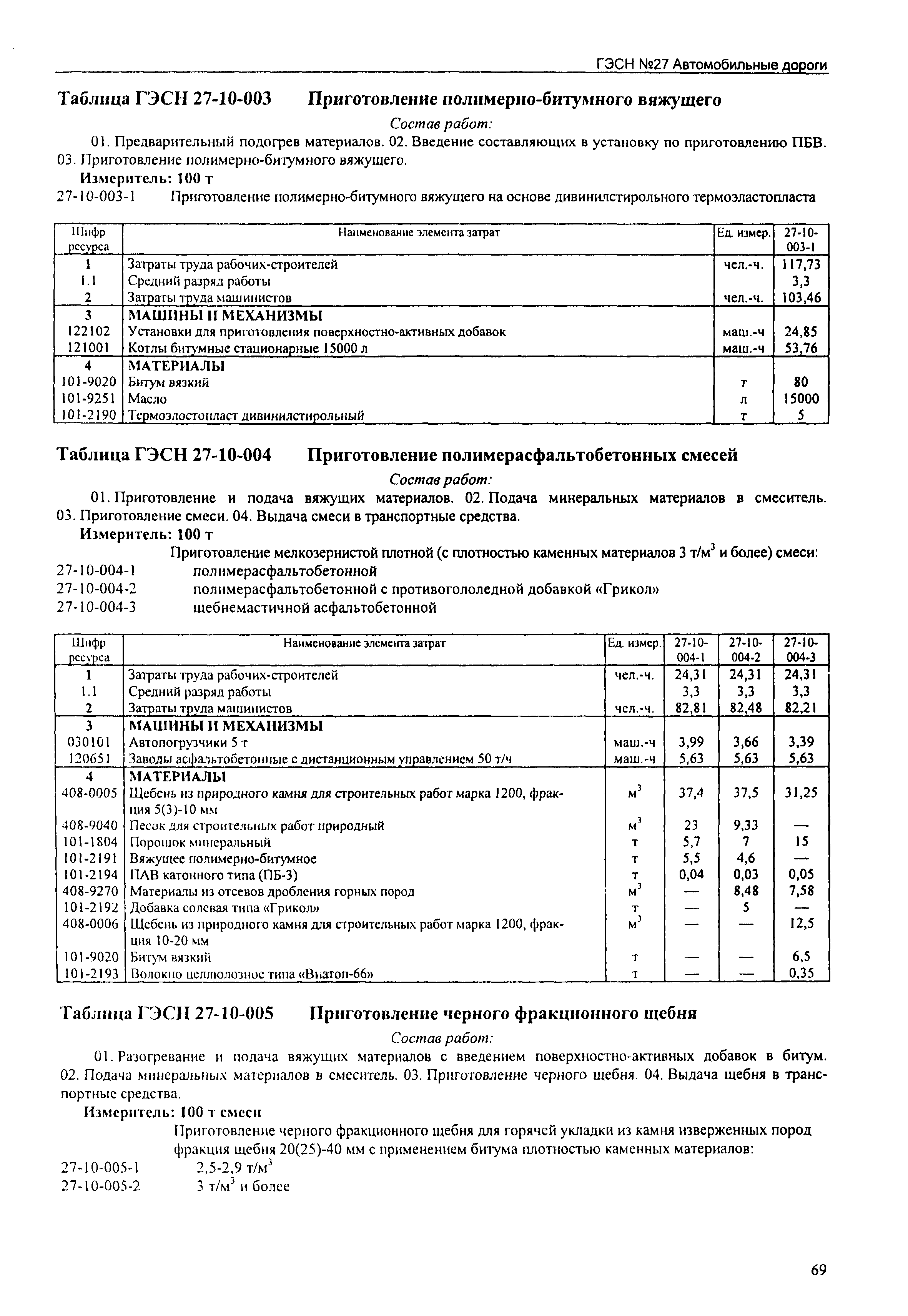 ГЭСН №27 Автомобильные дороги

Таблица ГЭСН 27-10-003 Приготовление полимерно-битумного вяжущего

Состав работ:

01. Предварительный подогрев материалов. 02. Введение составляющих в установку по приготовлению ПБВ. 03. Приготовление полимерно-битумного вяжущего.

Измеритель: 100 т

27-10-003-1 Приготовление полимерно-битумного вяжущего на основе дивинилстирольного термоэластопласта

| Шифр ресурса | Наименование элемента затрат | Ед. измер. | 27-10-003-1 |
|---|---|---|---|
| 1 | Затраты труда рабочих-строителей | чел.-ч. | 117,73 |
| 1.1 | Средний разряд работы | | 3,3 |
| 2 | Затраты труда машинистов | чел.-ч. | 103,46 |
| 3 | МАШИНЫ И МЕХАНИЗМЫ | | |
| 122102 | Установки для приготовления поверхностно-активных добавок | маш.-ч | 24,85 |
| 121001 | Котлы битумные стационарные 15000 л | маш.-ч | 53,76 |
| 4 | МАТЕРИАЛЫ | | |
| 101-9020 | Битум вязкий | т | 80 |
| 101-9251 | Масло | л | 15000 |
| 101-2190 | Термоэлостопласт дивинилстирольный | т | 5 |

Таблица ГЭСН 27-10-004 Приготовление полимерасфальтобетонных смесей

Состав работ:

01. Приготовление и подача вяжущих материалов. 02. Подача минеральных материалов в смеситель. 03. Приготовление смеси. 04. Выдача смеси в транспортные средства.

Измеритель: 100 т

Приготовление мелкозернистой плотной (с плотностью каменных материалов 3 т/м$^3$ и более) смеси:

27-10-004-1 полимерасфальтобетонной

27-10-004-2 полимерасфальтобетонной с противогололедной добавкой «Грикол»

27-10-004-3 щебнемастичной асфальтобетонной

| Шифр ресурса | Наименование элемента затрат | Ед. измер. | 27-10-004-1 | 27-10-004-2 | 27-10-004-3 |
|---|---|---|---|---|---|
| 1 | Затраты труда рабочих-строителей | чел.-ч. | 24,31 | 24,31 | 24,31 |
| 1.1 | Средний разряд работы | | 3,3 | 3,3 | 3,3 |
| 2 | Затраты труда машинистов | чел.-ч. | 82,81 | 82,48 | 82,21 |
| 3 | МАШИНЫ И МЕХАНИЗМЫ | | | | |
| 030101 | Автопогрузчики 5 т | маш.-ч | 3,99 | 3,66 | 3,39 |
| 120651 | Заводы асфальтобетонные с дистанционным управлением 50 т/ч | маш.-ч | 5,63 | 5,63 | 5,63 |
| 4 | МАТЕРИАЛЫ | | | | |
| 408-0005 | Щебень из природного камня для строительных работ марка 1200, фракция 5(3)-10 мм | м$^3$ | 37,4 | 37,5 | 31,25 |
| 408-9040 | Песок для строительных работ природный | м$^3$ | 23 | 9,33 | — |
| 101-1804 | Порошок минеральный | т | 5,7 | 7 | 15 |
| 101-2191 | Вяжущее полимерно-битумное | т | 5,5 | 4,6 | — |
| 101-2194 | ПАВ катонного типа (ПБ-3) | т | 0,04 | 0,03 | 0,05 |
| 408-9270 | Материалы из отсевов дробления горных пород | м$^3$ | — | 8,48 | 7,58 |
| 101-2192 | Добавка солевая типа «Грикол» | т | — | 5 | — |
| 408-0006 | Щебень из природного камня для строительных работ марка 1200, фракция 10-20 мм | м$^3$ | — | — | 12,5 |
| 101-9020 | Битум вязкий | т | — | — | 6,5 |
| 101-2193 | Волокно целлюлозное типа «Виатоп-66» | т | — | — | 0,35 |

Таблица ГЭСН 27-10-005 Приготовление черного фракционного щебня

Состав работ:

01. Разогревание и подача вяжущих материалов с введением поверхностно-активных добавок в битум. 02. Подача минеральных материалов в смеситель. 03. Приготовление черного щебня. 04. Выдача щебня в транспортные средства.

Измеритель: 100 т смеси

Приготовление черного фракционного щебня для горячей укладки из камня изверженных пород фракция щебня 20(25)-40 мм с применением битума плотностью каменных материалов:

27-10-005-1 2,5-2,9 т/м$^3$

27-10-005-2 3 т/м$^3$ и более

69